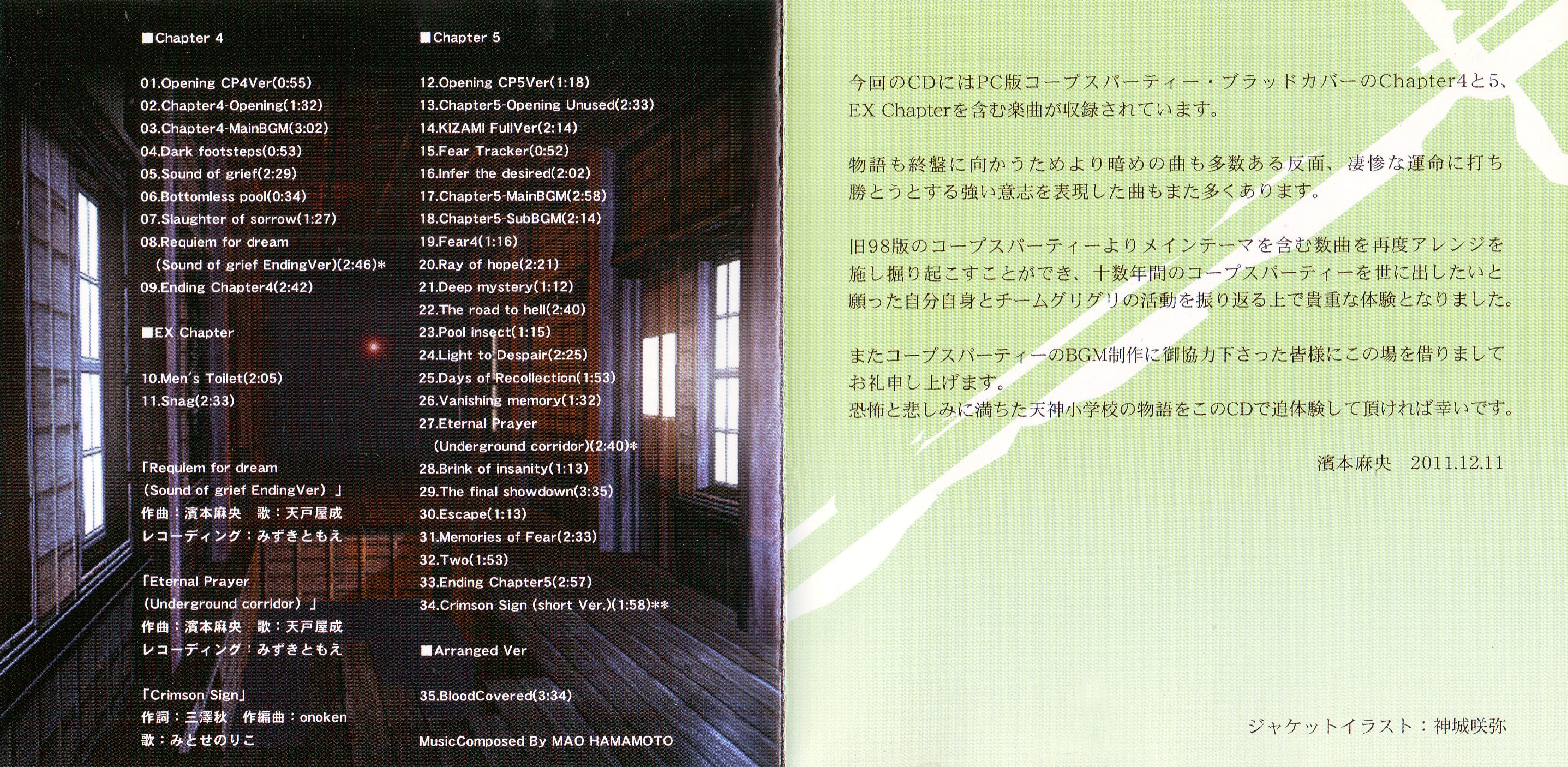 ■Chapter 4

01.Opening CP4Ver(0:55)
02.Chapter4-Opening(1:32)
03.Chapter4-MainBGM(3:02)
04.Dark footsteps(0:53)
05.Sound of grief(2:29)
06.Bottomless pool(0:34)
07.Slaughter of sorrow(1:27)
08.Requiem for dream
(Sound of grief EndingVer)(2:46)*
09.Ending Chapter4(2:42)

■EX Chapter

10.Men's Toilet(2:05)
11.Snag(2:33)

「Requiem for dream
(Sound of grief EndingVer)」
作曲：濱本麻央　歌：天戸屋成
レコーディング：みずきともえ

「Eternal Prayer
(Underground corridor)」
作曲：濱本麻央　歌：天戸屋成
レコーディング：みずきともえ

「Crimson Sign」
作詞：三澤秋　作編曲：onoken
歌：みとせのりこ

■Chapter 5

12.Opening CP5Ver(1:18)
13.Chapter5-Opening Unused(2:33)
14.KIZAMI FullVer(2:14)
15.Fear Tracker(0:52)
16.Infer the desired(2:02)
17.Chapter5-MainBGM(2:58)
18.Chapter5-SubBGM(2:14)
19.Fear4(1:16)
20.Ray of hope(2:21)
21.Deep mystery(1:12)
22.The road to hell(2:40)
23.Pool insect(1:15)
24.Light to Despair(2:25)
25.Days of Recollection(1:53)
26.Vanishing memory(1:32)
27.Eternal Prayer
(Underground corridor)(2:40)*
28.Brink of insanity(1:13)
29.The final showdown(3:35)
30.Escape(1:13)
31.Memories of Fear(2:33)
32.Two(1:53)
33.Ending Chapter5(2:57)
34.Crimson Sign (short Ver.)(1:58)**

■Arranged Ver

35.BloodCovered(3:34)

MusicComposed By MAO HAMAMOTO

今回のCDにはPC版コープスパーティー・ブラッドカバーのChapter4と5、EX Chapterを含む楽曲が収録されています。

物語も終盤に向かうためより暗めの曲も多数ある反面、凄惨な運命に打ち勝とうとする強い意志を表現した曲もまた多くあります。

旧98版のコープスパーティーよりメインテーマを含む数曲を再度アレンジを施し掘り起こすことができ、十数年間のコープスパーティーを世に出したいと願った自分自身とチームグリグリの活動を振り返る上で貴重な体験となりました。

またコープスパーティーのBGM制作に御協力下さった皆様にこの場を借りましてお礼申し上げます。
恐怖と悲しみに満ちた天神小学校の物語をこのCDで追体験して頂ければ幸いです。

濱本麻央　2011.12.11

ジャケットイラスト：神城咲弥